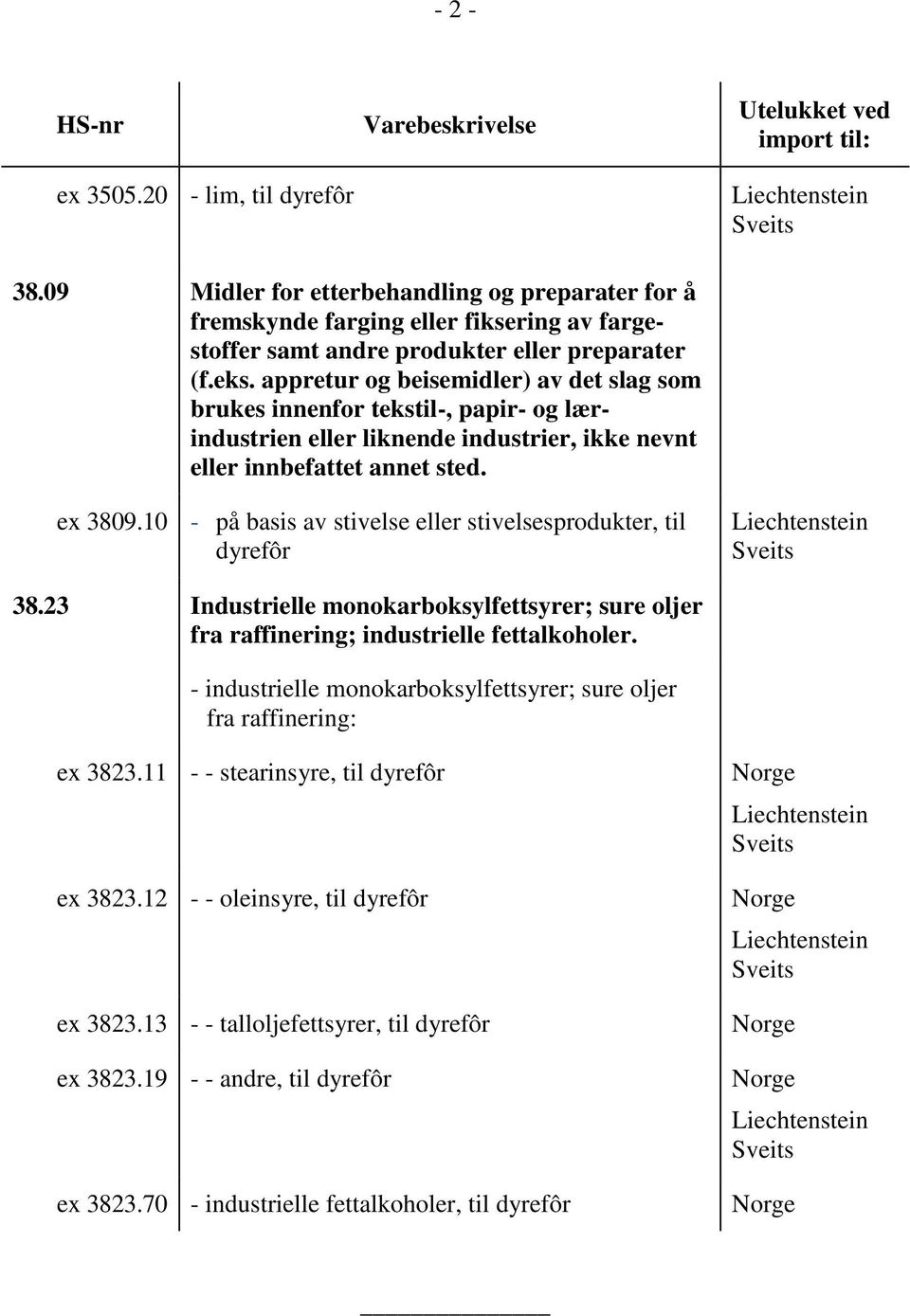 - 2 -

| HS-nr | Varebeskrivelse | Utelukket ved import til: |
|---|---|---|
| ex 3505.20 | - lim, til dyrefôr | Liechtenstein Sveits |
| 38.09 | Midler for etterbehandling og preparater for å fremskynde farging eller fiksering av fargestoffer samt andre produkter eller preparater (f.eks. appretur og beisemidler) av det slag som brukes innenfor tekstil-, papir- og lærindustrien eller liknende industrier, ikke nevnt eller innbefattet annet sted. | |
| ex 3809.10 | - på basis av stivelse eller stivelsesprodukter, til dyrefôr | Liechtenstein Sveits |
| 38.23 | Industrielle monokarboksylfettsyrer; sure oljer fra raffinering; industrielle fettalkoholer. | |
| | - industrielle monokarboksylfettsyrer; sure oljer fra raffinering: | |
| ex 3823.11 | - - stearinsyre, til dyrefôr | Norge Liechtenstein Sveits |
| ex 3823.12 | - - oleinsyre, til dyrefôr | Norge Liechtenstein Sveits |
| ex 3823.13 | - - talloljefettsyrer, til dyrefôr | Norge |
| ex 3823.19 | - - andre, til dyrefôr | Norge Liechtenstein Sveits |
| ex 3823.70 | - industrielle fettalkoholer, til dyrefôr | Norge |